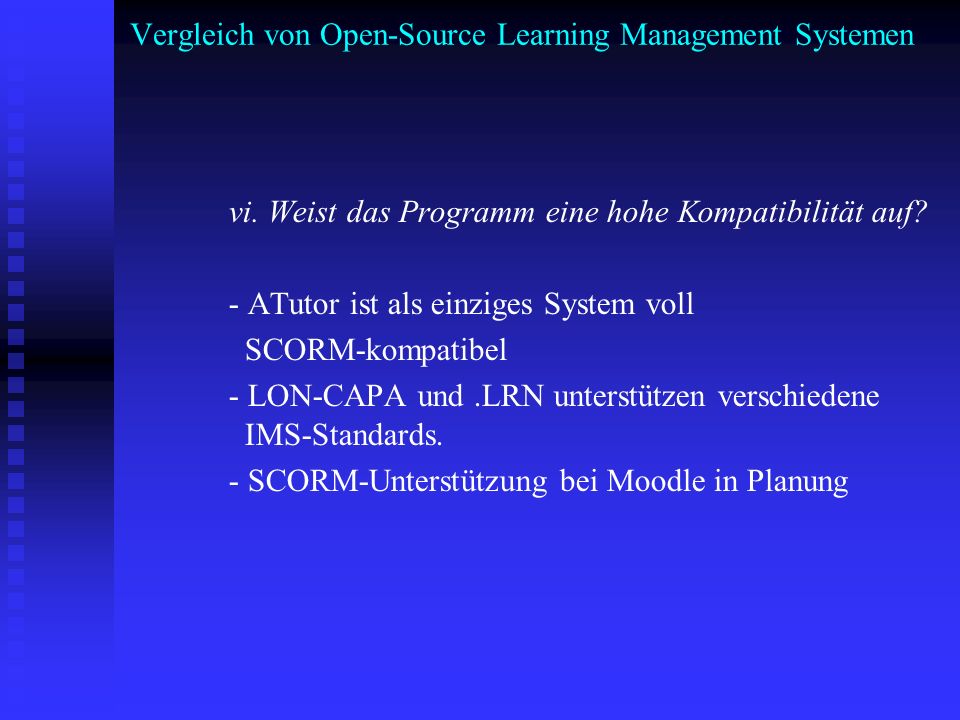 Vergleich von Open-Source Learning Management Systemen

vi. Weist das Programm eine hohe Kompatibilität auf?

- ATutor ist als einziges System voll SCORM-kompatibel
- LON-CAPA und .LRN unterstützen verschiedene IMS-Standards.
- SCORM-Unterstützung bei Moodle in Planung